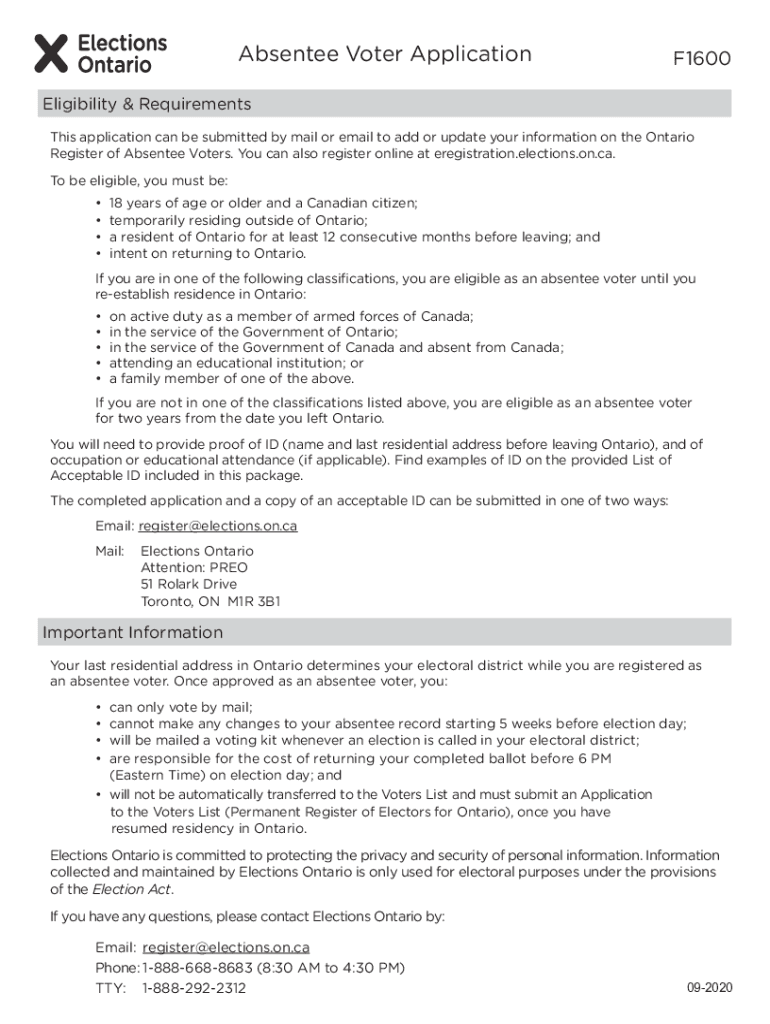 Elections Ontario

Absentee Voter Application

F1600

Eligibility & Requirements

This application can be submitted by mail or email to add or update your information on the Ontario Register of Absentee Voters. You can also register online at eregistration.elections.on.ca.

To be eligible, you must be:

• 18 years of age or older and a Canadian citizen;
• temporarily residing outside of Ontario;
• a resident of Ontario for at least 12 consecutive months before leaving; and
• intent on returning to Ontario.

If you are in one of the following classifications, you are eligible as an absentee voter until you re-establish residence in Ontario:

• on active duty as a member of armed forces of Canada;
• in the service of the Government of Ontario;
• in the service of the Government of Canada and absent from Canada;
• attending an educational institution; or
• a family member of one of the above.

If you are not in one of the classifications listed above, you are eligible as an absentee voter for two years from the date you left Ontario.

You will need to provide proof of ID (name and last residential address before leaving Ontario), and of occupation or educational attendance (if applicable). Find examples of ID on the provided List of Acceptable ID included in this package.

The completed application and a copy of an acceptable ID can be submitted in one of two ways:

Email: register@elections.on.ca

Mail: Elections Ontario
Attention: PREO
51 Rolark Drive
Toronto, ON M1R 3B1

Important Information

Your last residential address in Ontario determines your electoral district while you are registered as an absentee voter. Once approved as an absentee voter, you:

• can only vote by mail;
• cannot make any changes to your absentee record starting 5 weeks before election day;
• will be mailed a voting kit whenever an election is called in your electoral district;
• are responsible for the cost of returning your completed ballot before 6 PM (Eastern Time) on election day; and
• will not be automatically transferred to the Voters List and must submit an Application to the Voters List (Permanent Register of Electors for Ontario), once you have resumed residency in Ontario.

Elections Ontario is committed to protecting the privacy and security of personal information. Information collected and maintained by Elections Ontario is only used for electoral purposes under the provisions of the Election Act.

If you have any questions, please contact Elections Ontario by:

Email: register@elections.on.ca
Phone: 1-888-668-8683 (8:30 AM to 4:30 PM)
TTY: 1-888-292-2312

09-2020